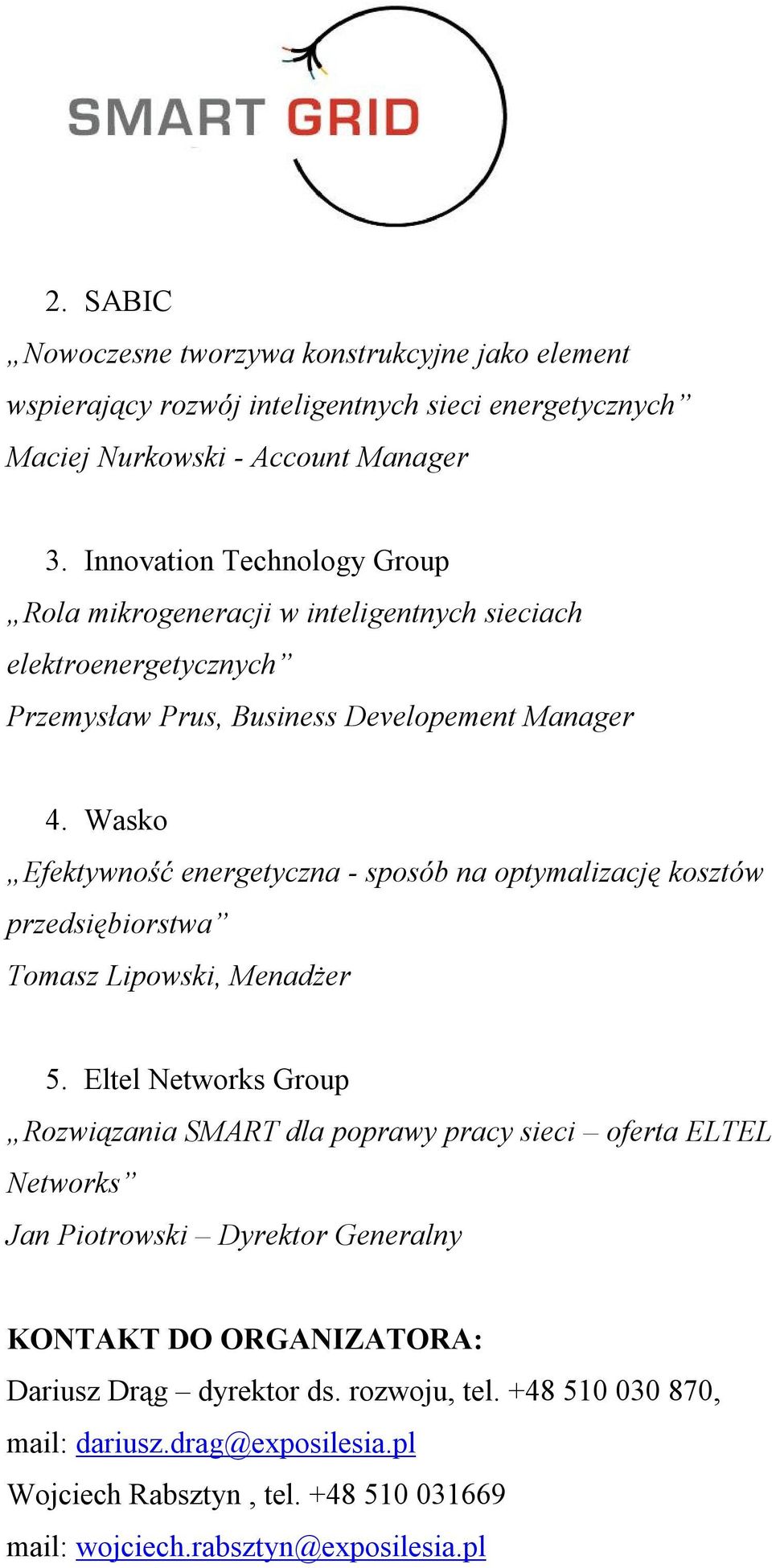 SMART GRID

2. SABIC
„Nowoczesne tworzywa konstrukcyjne jako element wspierający rozwój inteligentnych sieci energetycznych”
Maciej Nurkowski - Account Manager

3. Innovation Technology Group
„Rola mikrogeneracji w inteligentnych sieciach elektroenergetycznych”
Przemysław Prus, Business Developement Manager

4. Wasko
„Efektywność energetyczna - sposób na optymalizację kosztów przedsiębiorstwa”
Tomasz Lipowski, Menadżer

5. Eltel Networks Group
„Rozwiązania SMART dla poprawy pracy sieci – oferta ELTEL Networks”
Jan Piotrowski – Dyrektor Generalny

KONTAKT DO ORGANIZATORA:
Dariusz Drąg – dyrektor ds. rozwoju, tel. +48 510 030 870, mail: dariusz.drag@exposilesia.pl
Wojciech Rabsztyn , tel. +48 510 031669
mail: wojciech.rabsztyn@exposilesia.pl